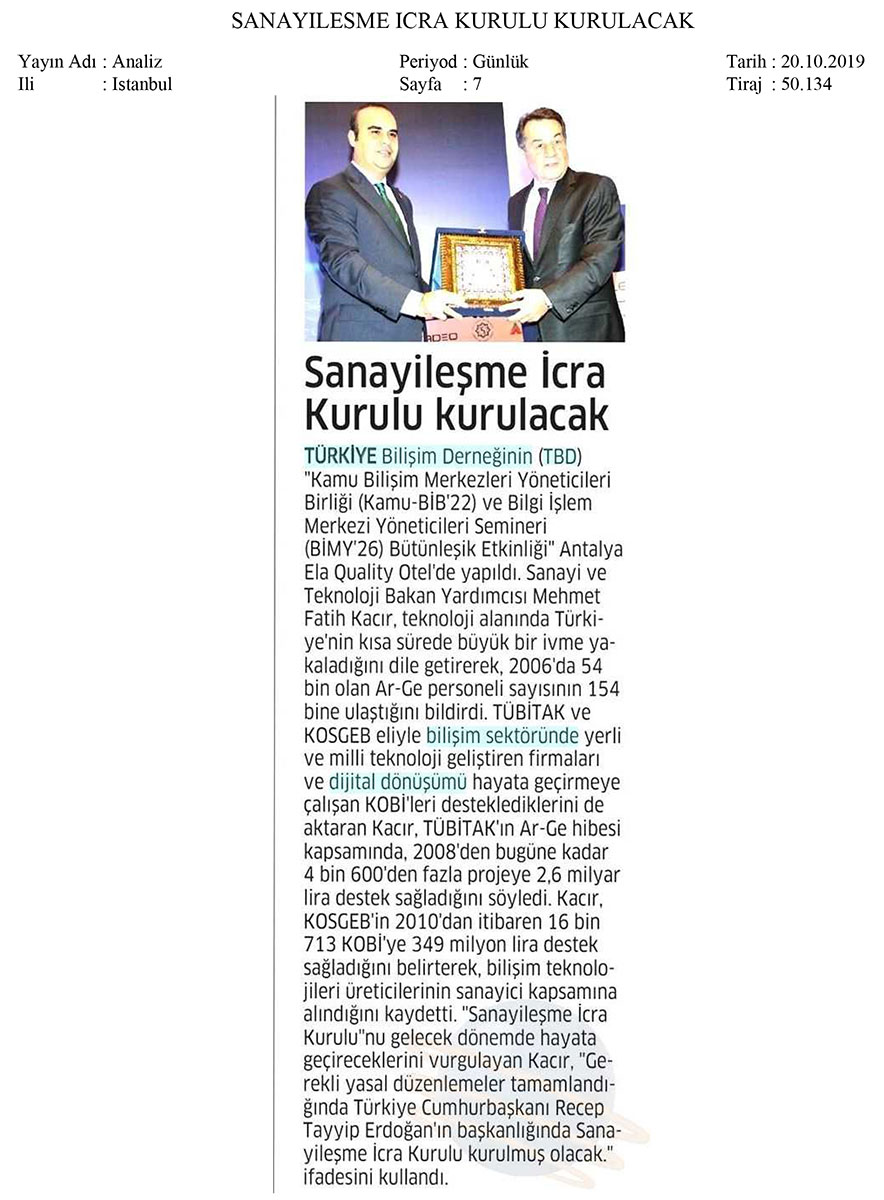 SANAYILESME ICRA KURULU KURULACAK

Yayın Adı : Analiz
Ili : Istanbul

Periyod : Günlük
Sayfa : 7

Tarih : 20.10.2019
Tiraj : 50.134

Sanayileşme İcra Kurulu kurulacak

TÜRKİYE Bilişim Derneğinin (TBD) "Kamu Bilişim Merkezleri Yöneticileri Birliği (Kamu-BİB'22) ve Bilgi İşlem Merkezi Yöneticileri Semineri (BİMY'26) Bütünleşik Etkinliği" Antalya Ela Quality Otel'de yapıldı. Sanayi ve Teknoloji Bakan Yardımcısı Mehmet Fatih Kacır, teknoloji alanında Türkiye'nin kısa sürede büyük bir ivme yakaladığını dile getirerek, 2006'da 54 bin olan Ar-Ge personeli sayısının 154 bine ulaştığını bildirdi. TÜBİTAK ve KOSGEB eliyle bilişim sektöründe yerli ve milli teknoloji geliştiren firmaları ve dijital dönüşümü hayata geçirmeye çalışan KOBİ'leri desteklediklerini de aktaran Kacır, TÜBİTAK'ın Ar-Ge hibesi kapsamında, 2008'den bugüne kadar 4 bin 600'den fazla projeye 2,6 milyar lira destek sağladığını söyledi. Kacır, KOSGEB'in 2010'dan itibaren 16 bin 713 KOBİ'ye 349 milyon lira destek sağladığını belirterek, bilişim teknolojileri üreticilerinin sanayici kapsamına alındığını kaydetti. "Sanayileşme İcra Kurulu"nu gelecek dönemde hayata geçireceklerini vurgulayan Kacır, "Gerekli yasal düzenlemeler tamamlandığında Türkiye Cumhurbaşkanı Recep Tayyip Erdoğan'ın başkanlığında Sanayileşme İcra Kurulu kurulmuş olacak." ifadesini kullandı.